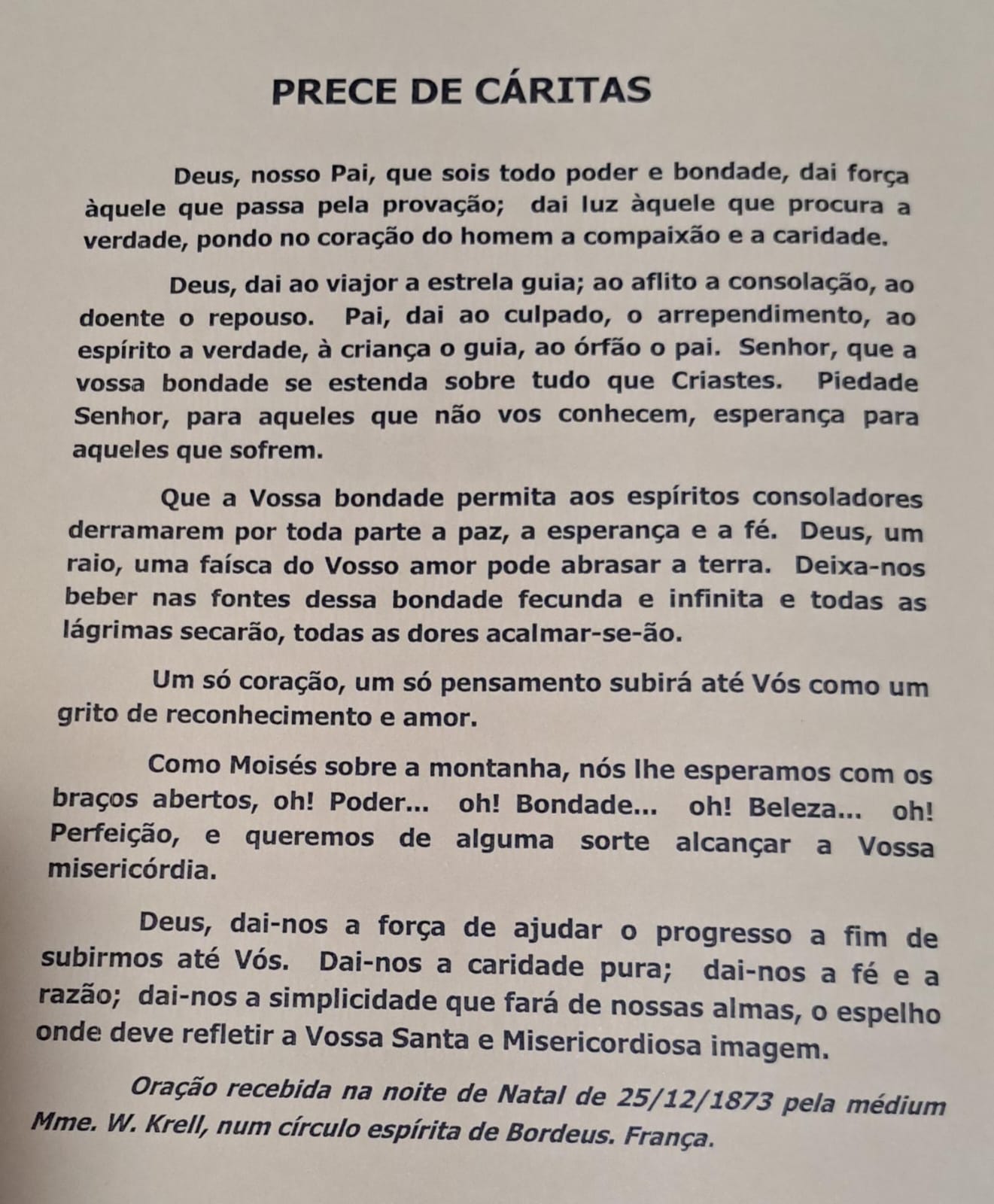 PRECE DE CÁRITAS

Deus, nosso Pai, que sois todo poder e bondade, dai força àquele que passa pela provação; dai luz àquele que procura a verdade, pondo no coração do homem a compaixão e a caridade.

Deus, dai ao viajor a estrela guia; ao aflito a consolação, ao doente o repouso. Pai, dai ao culpado, o arrependimento, ao espírito a verdade, à criança o guia, ao órfão o pai. Senhor, que a vossa bondade se estenda sobre tudo que Criastes. Piedade Senhor, para aqueles que não vos conhecem, esperança para aqueles que sofrem.

Que a Vossa bondade permita aos espíritos consoladores derramarem por toda parte a paz, a esperança e a fé. Deus, um raio, uma faísca do Vosso amor pode abrasar a terra. Deixa-nos beber nas fontes dessa bondade fecunda e infinita e todas as lágrimas secarão, todas as dores acalmar-se-ão.

Um só coração, um só pensamento subirá até Vós como um grito de reconhecimento e amor.

Como Moisés sobre a montanha, nós lhe esperamos com os braços abertos, oh! Poder... oh! Bondade... oh! Beleza... oh! Perfeição, e queremos de alguma sorte alcançar a Vossa misericórdia.

Deus, dai-nos a força de ajudar o progresso a fim de subirmos até Vós. Dai-nos a caridade pura; dai-nos a fé e a razão; dai-nos a simplicidade que fará de nossas almas, o espelho onde deve refletir a Vossa Santa e Misericordiosa imagem.

Oração recebida na noite de Natal de 25/12/1873 pela médium Mme. W. Krell, num círculo espírita de Bordeus. França.